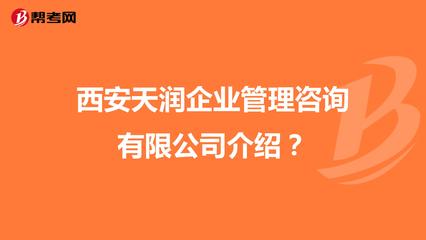 帮考网

西安天润企业管理咨询有限公司介绍？